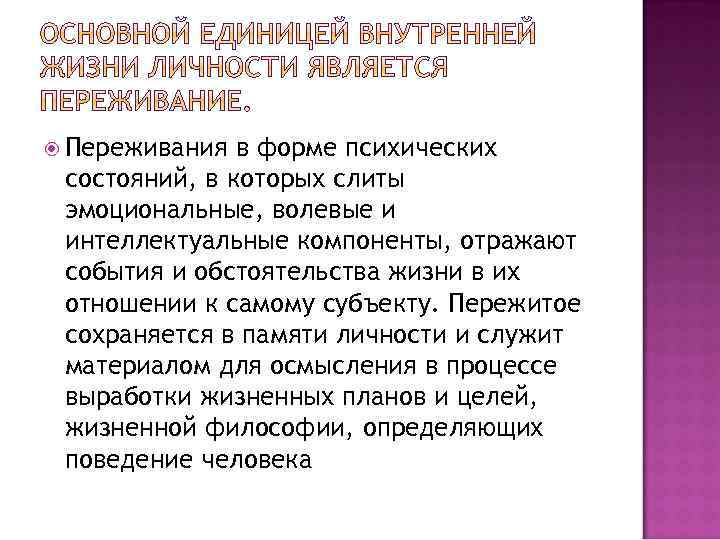 ОСНОВНОЙ ЕДИНИЦЕЙ ВНУТРЕННЕЙ ЖИЗНИ ЛИЧНОСТИ ЯВЛЯЕТСЯ ПЕРЕЖИВАНИЕ.

Переживания в форме психических состояний, в которых слиты эмоциональные, волевые и интеллектуальные компоненты, отражают события и обстоятельства жизни в их отношении к самому субъекту. Пережитое сохраняется в памяти личности и служит материалом для осмысления в процессе выработки жизненных планов и целей, жизненной философии, определяющих поведение человека